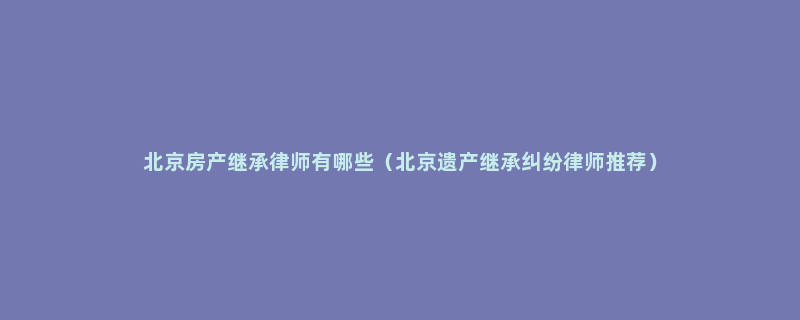 北京房产继承律师有哪些（北京遗产继承纠纷律师推荐）